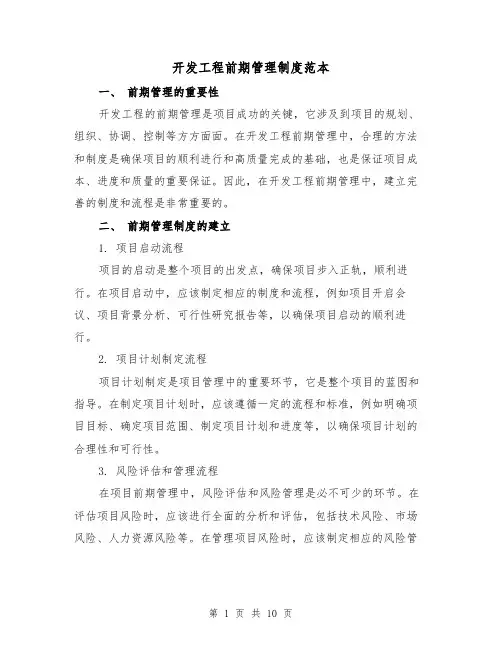 开发工程前期管理制度范本

一、 前期管理的重要性

开发工程的前期管理是项目成功的关键，它涉及到项目的规划、组织、协调、控制等方方面面。在开发工程前期管理中，合理的方法和制度是确保项目的顺利进行和高质量完成的基础，也是保证项目成本、进度和质量的重要保证。因此，在开发工程前期管理中，建立完善的制度和流程是非常重要的。

二、 前期管理制度的建立

1. 项目启动流程

项目的启动是整个项目的出发点，确保项目步入正轨，顺利进行。在项目启动中，应该制定相应的制度和流程，例如项目开启会议、项目背景分析、可行性研究报告等，以确保项目启动的顺利进行。

2. 项目计划制定流程

项目计划制定是项目管理中的重要环节，它是整个项目的蓝图和指导。在制定项目计划时，应该遵循一定的流程和标准，例如明确项目目标、确定项目范围、制定项目计划和进度等，以确保项目计划的合理性和可行性。

3. 风险评估和管理流程

在项目前期管理中，风险评估和风险管理是必不可少的环节。在评估项目风险时，应该进行全面的分析和评估，包括技术风险、市场风险、人力资源风险等。在管理项目风险时，应该制定相应的风险管

第 1 页 共 10 页